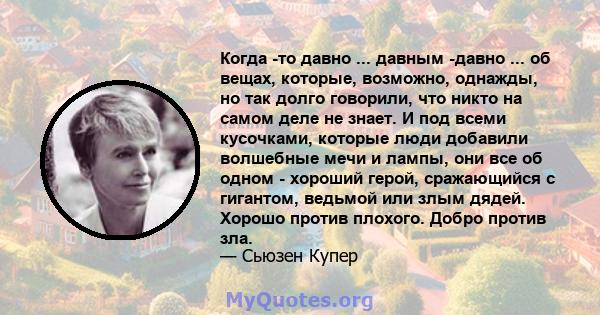 Когда -то давно ... давным -давно ... об вещах, которые, возможно, однажды, но так долго говорили, что никто на самом деле не знает. И под всеми кусочками, которые люди добавили волшебные мечи и лампы, они все об одном - хороший герой, сражающийся с гигантом, ведьмой или злым дядей. Хорошо против плохого. Добро против зла.
— Сьюзен Купер

MyQuotes.org